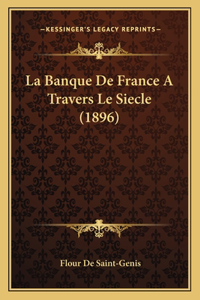 —KESSINGER'S LEGACY REPRINTS—

La Banque De France A Travers Le Siecle (1896)

Flour De Saint-Genis